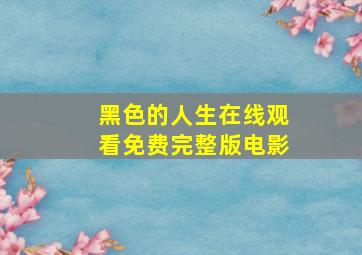 黑色的人生在线观看免费完整版电影